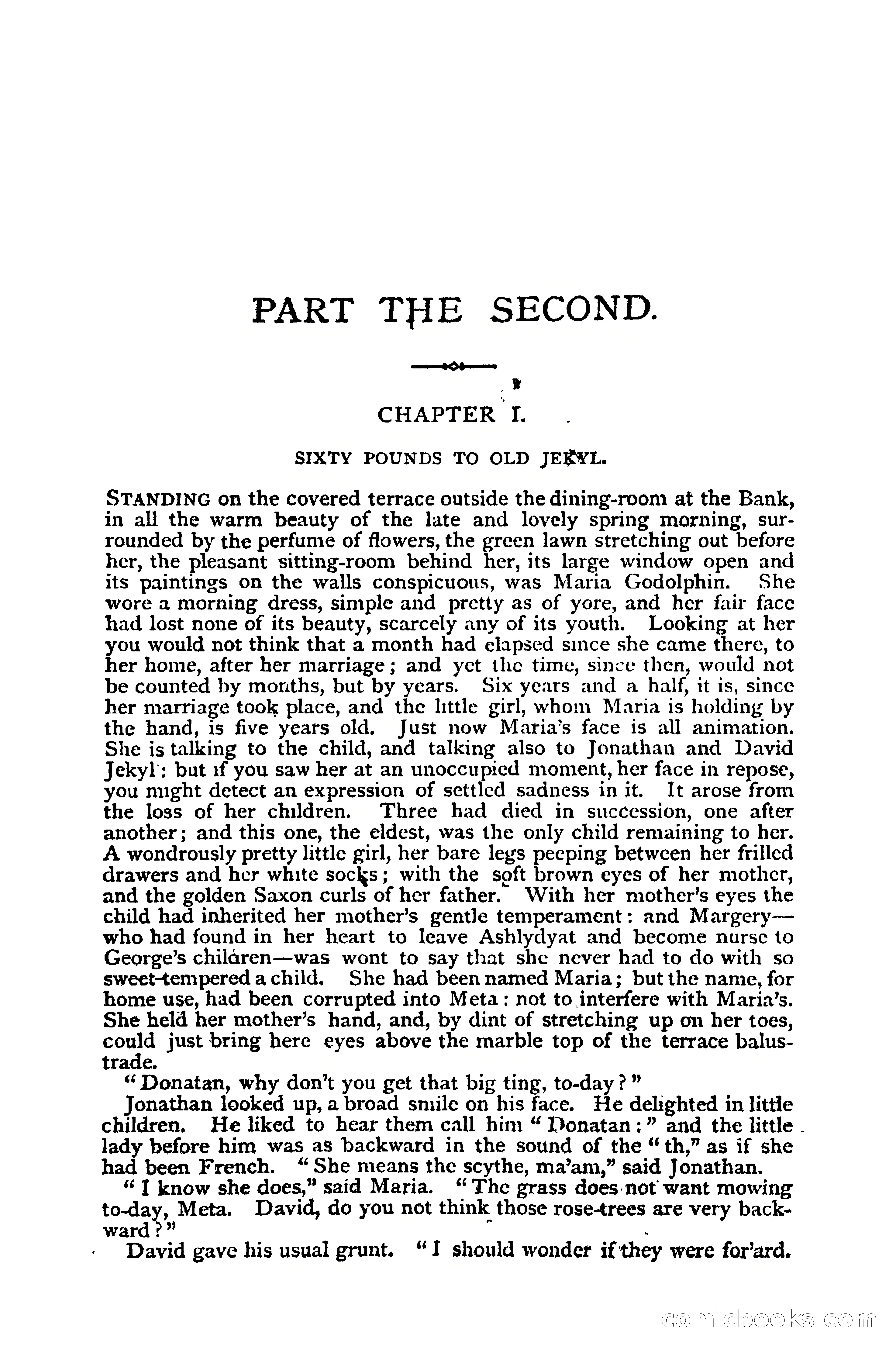 PART THE SECOND.

CHAPTER I.

SIXTY POUNDS TO OLD JEKYL.

STANDING on the covered terrace outside the dining-room at the Bank, in all the warm beauty of the late and lovely spring morning, surrounded by the perfume of flowers, the green lawn stretching out before her, the pleasant sitting-room behind her, its large window open and its paintings on the walls conspicuous, was Maria Godolphin. She wore a morning dress, simple and pretty as of yore, and her fair face had lost none of its beauty, scarcely any of its youth. Looking at her you would not think that a month had elapsed since she came there, to her home, after her marriage; and yet the time, since then, would not be counted by months, but by years. Six years and a half, it is, since her marriage took place, and the little girl, whom Maria is holding by the hand, is five years old. Just now Maria's face is all animation. She is talking to the child, and talking also to Jonathan and David Jekyl: but if you saw her at an unoccupied moment, her face in repose, you might detect an expression of settled sadness in it. It arose from the loss of her children. Three had died in succession, one after another; and this one, the eldest, was the only child remaining to her. A wondrously pretty little girl, her bare legs peeping between her frilled drawers and her white socks; with the soft brown eyes of her mother, and the golden Saxon curls of her father. With her mother's eyes the child had inherited her mother's gentle temperament: and Margery—who had found in her heart to leave Ashlydyat and become nurse to George's children—was wont to say that she never had to do with so sweet-tempered a child. She had been named Maria; but the name, for home use, had been corrupted into Meta: not to interfere with Maria's. She held her mother's hand, and, by dint of stretching up on her toes, could just bring here eyes above the marble top of the terrace balustrade.

"Donatan, why don't you get that big ting, to-day?"

Jonathan looked up, a broad smile on his face. He delighted in little children. He liked to hear them call him "Donatan:" and the little lady before him was as backward in the sound of the "th," as if she had been French. "She means the scythe, ma'am," said Jonathan.

"I know she does," said Maria. "The grass does not want mowing to-day, Meta. David, do you not think those rose-trees are very backward?"

David gave his usual grunt. "I should wonder if they were for'ard.

comicbooks.com